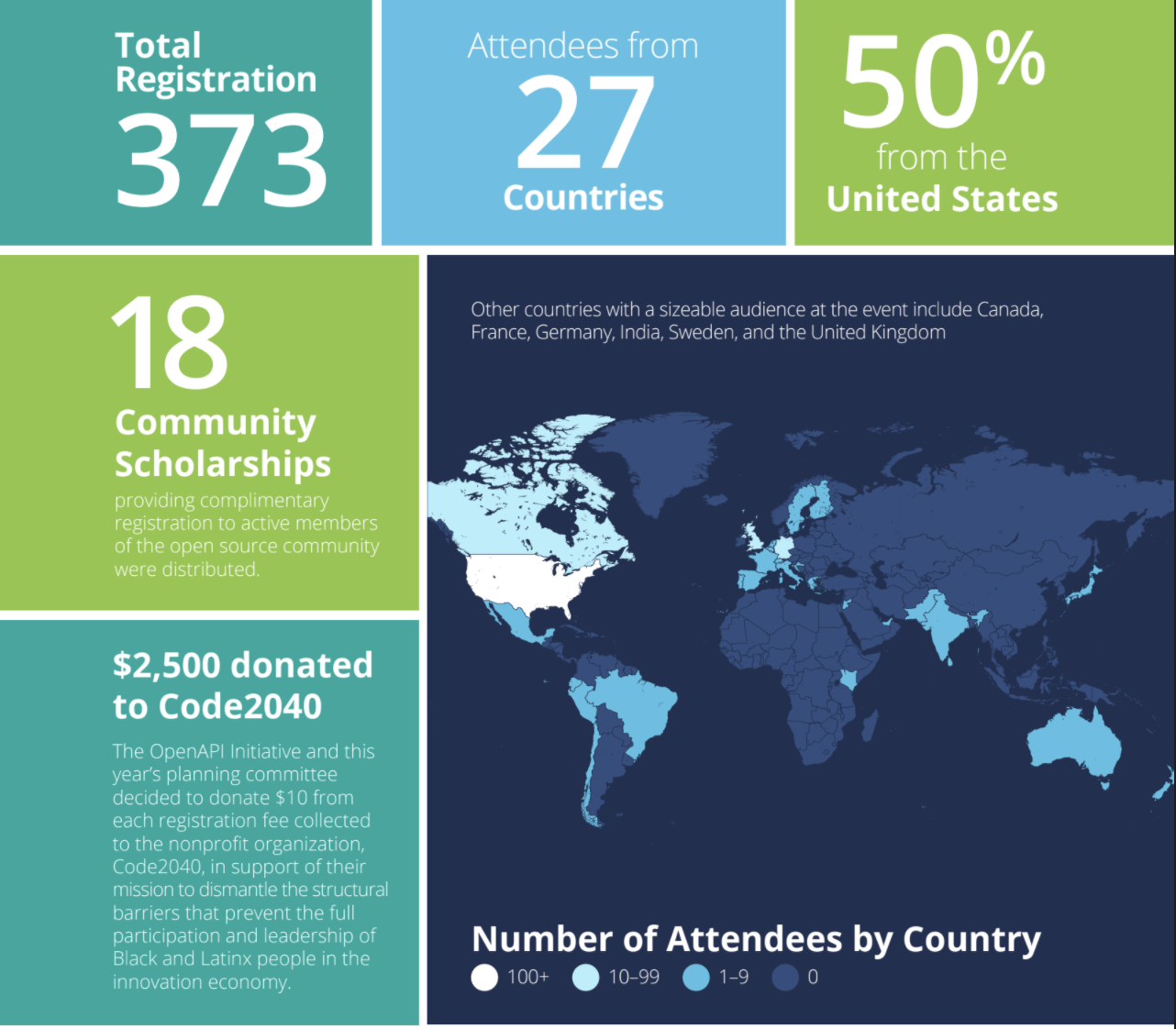 Total Registration
373

Attendees from
27
Countries

50%
from the
United States

18
Community Scholarships
providing complimentary registration to active members of the open source community were distributed.

$2,500 donated to Code2040

The OpenAPI Initiative and this year's planning committee decided to donate $10 from each registration fee collected to the nonprofit organization, Code2040, in support of their mission to dismantle the structural barriers that prevent the full participation and leadership of Black and Latinx people in the innovation economy.

Other countries with a sizeable audience at the event include Canada, France, Germany, India, Sweden, and the United Kingdom

Number of Attendees by Country
100+ 10–99 1–9 0